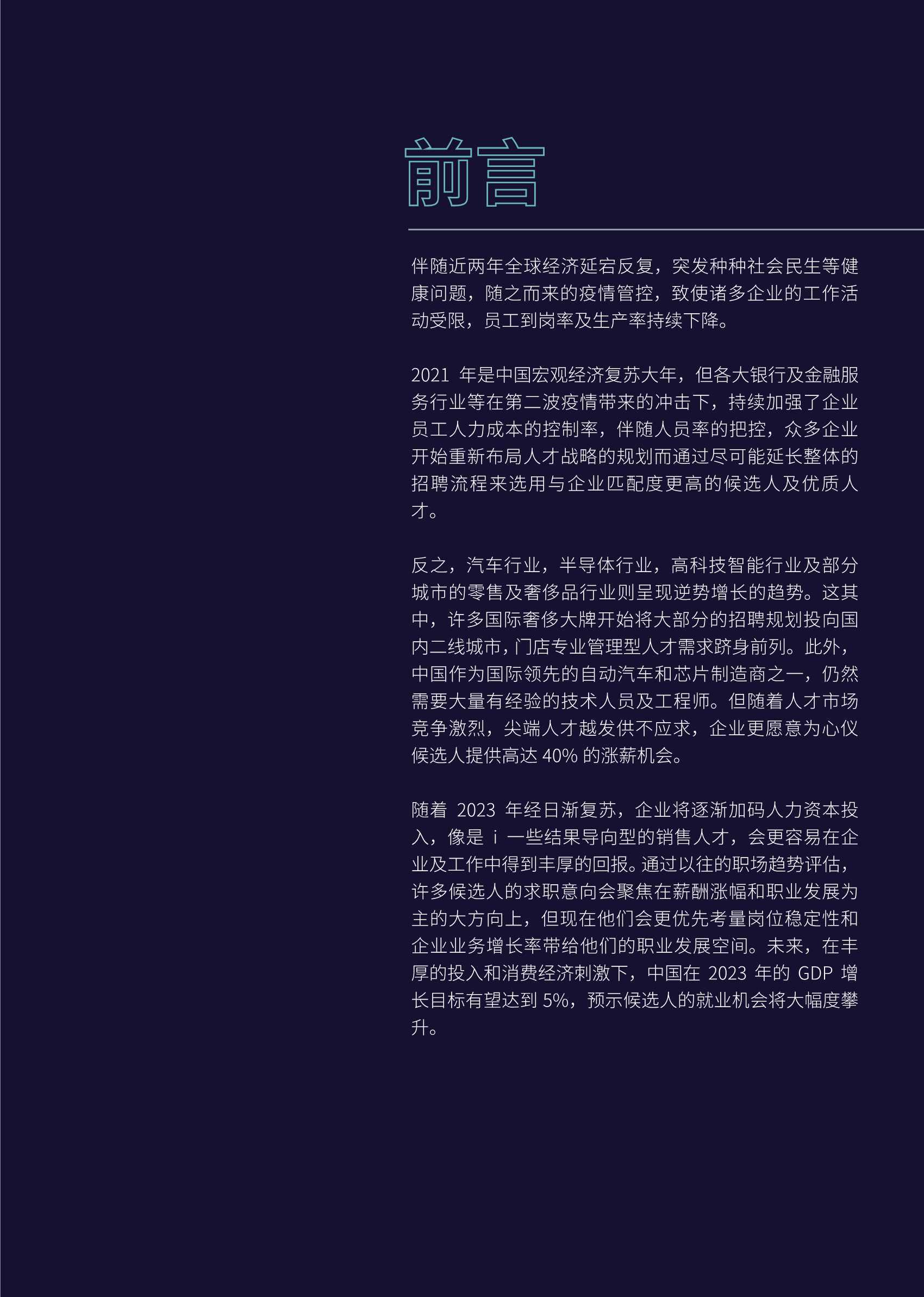 前言

伴随近两年全球经济延宕反复，突发种种社会民生等健康问题，随之而来的疫情管控，致使诸多企业的工作活动受限，员工到岗率及生产率持续下降。

2021 年是中国宏观经济复苏大年，但各大银行及金融服务行业等在第二波疫情带来的冲击下，持续加强了企业员工人力成本的控制率，伴随人员率的把控，众多企业开始重新布局人才战略的规划而通过尽可能延长整体的招聘流程来选用与企业匹配度更高的候选人及优质人才。

反之，汽车行业，半导体行业，高科技智能行业及部分城市的零售及奢侈品行业则呈现逆势增长的趋势。这其中，许多国际奢侈大牌开始将大部分的招聘规划投向国内二线城市，门店专业管理型人才需求跻身前列。此外，中国作为国际领先的自动汽车和芯片制造商之一，仍然需要大量有经验的技术人员及工程师。但随着人才市场竞争激烈，尖端人才越发供不应求，企业更愿意为心仪候选人提供高达 40% 的涨薪机会。

随着 2023 年经日渐复苏，企业将逐渐加码人力资本投入，像是 i 一些结果导向型的销售人才，会更容易在企业及工作中得到丰厚的回报。通过以往的职场趋势评估，许多候选人的求职意向会聚焦在薪酬涨幅和职业发展为主的大方向上，但现在他们会更优先考量岗位稳定性和企业业务增长率带给他们的职业发展空间。未来，在丰厚的投入和消费经济刺激下，中国在 2023 年的 GDP 增长目标有望达到 5%，预示候选人的就业机会将大幅度攀升。